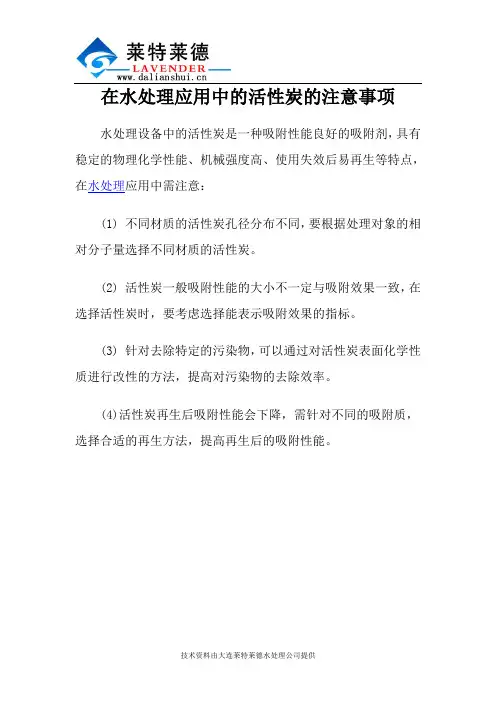 莱特莱德
LAVENDER
www.dalianshui.cn

在水处理应用中的活性炭的注意事项

水处理设备中的活性炭是一种吸附性能良好的吸附剂，具有稳定的物理化学性能、机械强度高、使用失效后易再生等特点，在水处理应用中需注意：

(1) 不同材质的活性炭孔径分布不同，要根据处理对象的相对分子量选择不同材质的活性炭。

(2) 活性炭一般吸附性能的大小不一定与吸附效果一致，在选择活性炭时，要考虑选择能表示吸附效果的指标。

(3) 针对去除特定的污染物，可以通过对活性炭表面化学性质进行改性的方法，提高对污染物的去除效率。

(4)活性炭再生后吸附性能会下降，需针对不同的吸附质，选择合适的再生方法，提高再生后的吸附性能。

技术资料由大连莱特莱德水处理公司提供